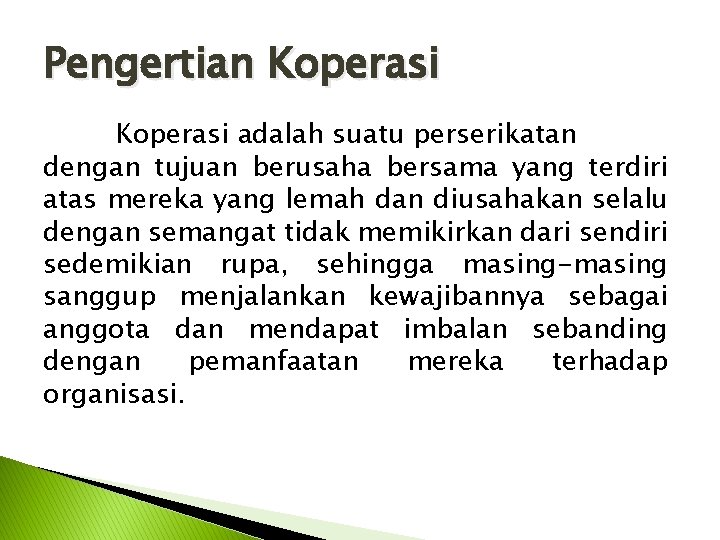 Pengertian Koperasi

Koperasi adalah suatu perserikatan dengan tujuan berusaha bersama yang terdiri atas mereka yang lemah dan diusahakan selalu dengan semangat tidak memikirkan dari sendiri sedemikian rupa, sehingga masing-masing sanggup menjalankan kewajibannya sebagai anggota dan mendapat imbalan sebanding dengan pemanfaatan mereka terhadap organisasi.